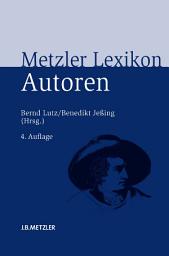 Metzler Lexikon
Autoren

Bernd Lutz/Benedikt Jeßing
(Hrsg.)

4. Auflage

J.B.METZLER